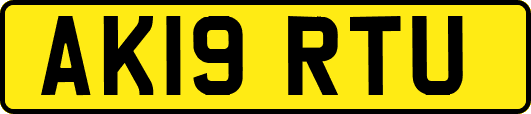 AK19 RTU